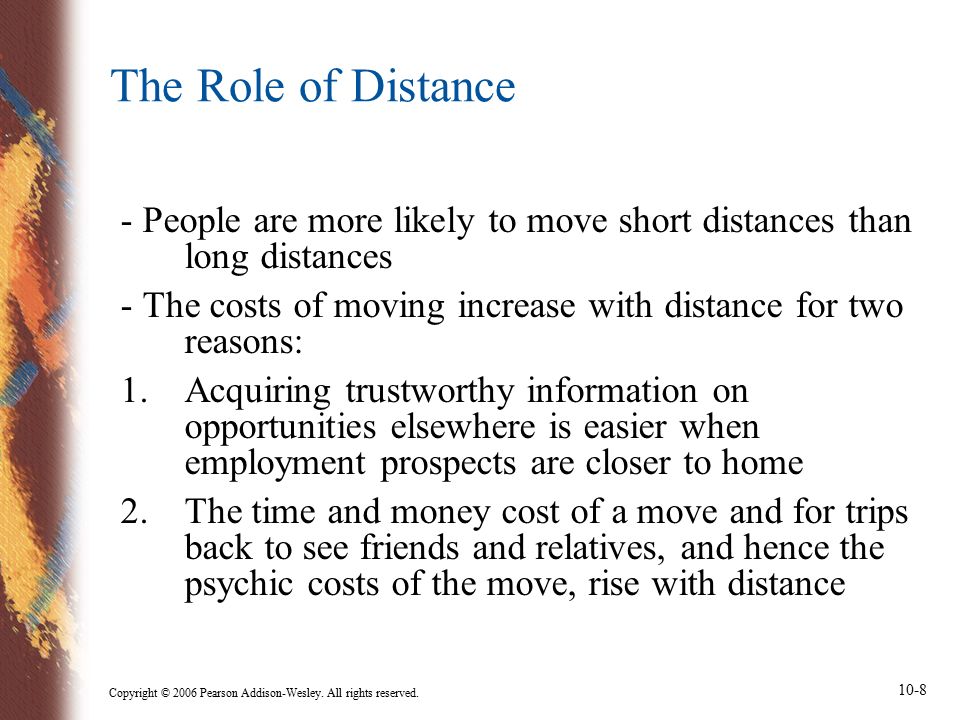 The Role of Distance

- People are more likely to move short distances than long distances

- The costs of moving increase with distance for two reasons:

1. Acquiring trustworthy information on opportunities elsewhere is easier when employment prospects are closer to home

2. The time and money cost of a move and for trips back to see friends and relatives, and hence the psychic costs of the move, rise with distance

Copyright © 2006 Pearson Addison-Wesley. All rights reserved.

10-8